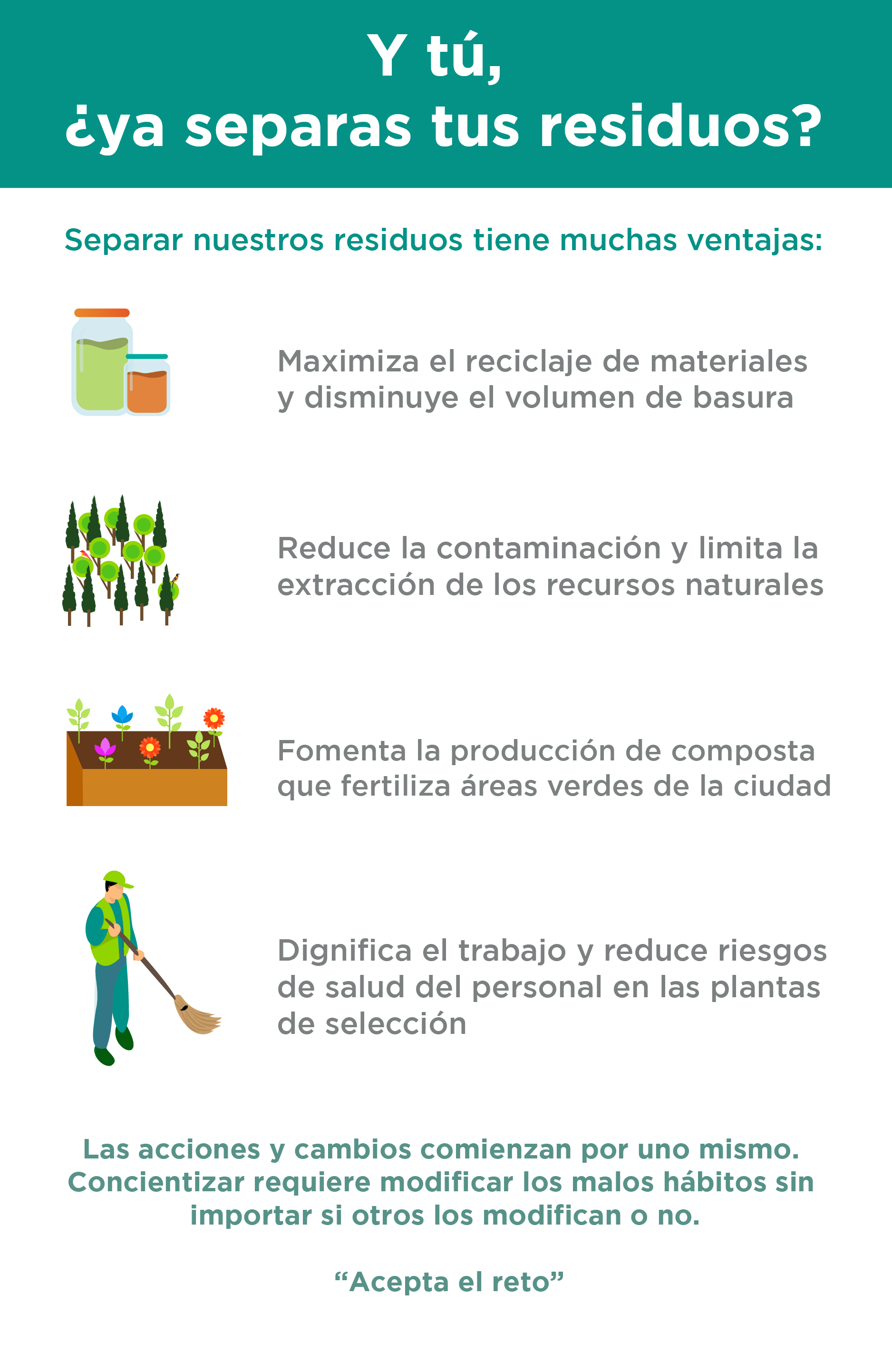 Y tú,
¿ya separas tus residuos?

Separar nuestros residuos tiene muchas ventajas:

Maximiza el reciclaje de materiales y disminuye el volumen de basura

Reduce la contaminación y limita la extracción de los recursos naturales

Fomenta la producción de composta que fertiliza áreas verdes de la ciudad

Dignifica el trabajo y reduce riesgos de salud del personal en las plantas de selección

Las acciones y cambios comienzan por uno mismo. Concientizar requiere modificar los malos hábitos sin importar si otros los modifican o no.

“Acepta el reto”